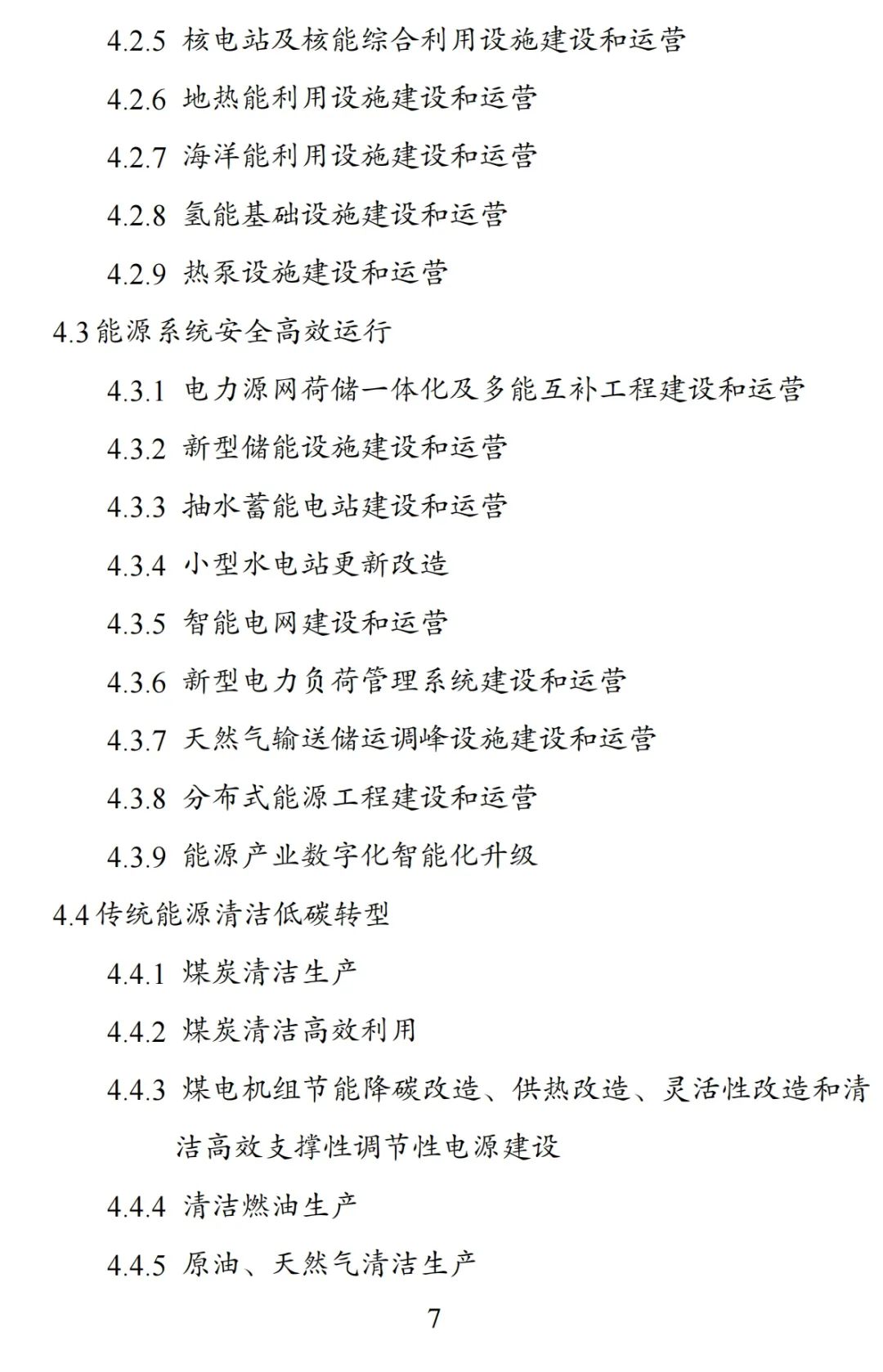 4.2.5 核电站及核能综合利用设施建设和运营

4.2.6 地热能利用设施建设和运营

4.2.7 海洋能利用设施建设和运营

4.2.8 氢能基础设施建设和运营

4.2.9 热泵设施建设和运营

4.3 能源系统安全高效运行

4.3.1 电力源网荷储一体化及多能互补工程建设和运营

4.3.2 新型储能设施建设和运营

4.3.3 抽水蓄能电站建设和运营

4.3.4 小型水电站更新改造

4.3.5 智能电网建设和运营

4.3.6 新型电力负荷管理系统建设和运营

4.3.7 天然气输送储运调峰设施建设和运营

4.3.8 分布式能源工程建设和运营

4.3.9 能源产业数字化智能化升级

4.4 传统能源清洁低碳转型

4.4.1 煤炭清洁生产

4.4.2 煤炭清洁高效利用

4.4.3 煤电机组节能降碳改造、供热改造、灵活性改造和清洁高效支撑性调节性电源建设

4.4.4 清洁燃油生产

4.4.5 原油、天然气清洁生产

7